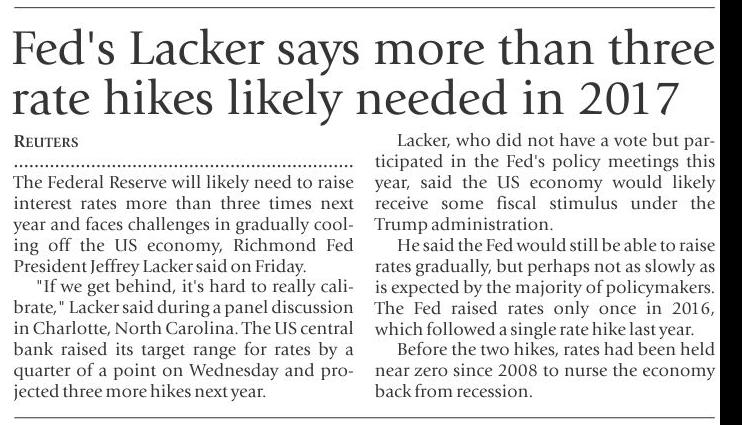 Fed's Lacker says more than three rate hikes likely needed in 2017

REUTERS

The Federal Reserve will likely need to raise interest rates more than three times next year and faces challenges in gradually cooling off the US economy, Richmond Fed President Jeffrey Lacker said on Friday.

"If we get behind, it's hard to really calibrate," Lacker said during a panel discussion in Charlotte, North Carolina. The US central bank raised its target range for rates by a quarter of a point on Wednesday and projected three more hikes next year.

Lacker, who did not have a vote but participated in the Fed's policy meetings this year, said the US economy would likely receive some fiscal stimulus under the Trump administration.

He said the Fed would still be able to raise rates gradually, but perhaps not as slowly as is expected by the majority of policymakers. The Fed raised rates only once in 2016, which followed a single rate hike last year.

Before the two hikes, rates had been held near zero since 2008 to nurse the economy back from recession.